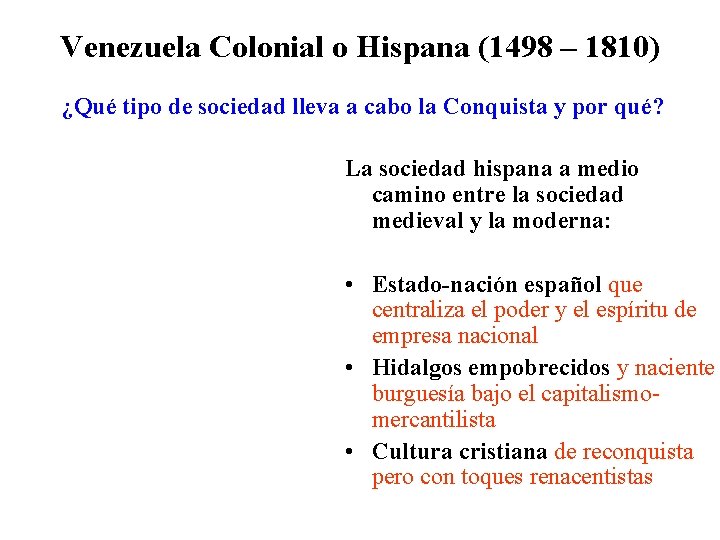 Venezuela Colonial o Hispana (1498 – 1810)

¿Qué tipo de sociedad lleva a cabo la Conquista y por qué?

La sociedad hispana a medio camino entre la sociedad medieval y la moderna:

• Estado-nación español que centraliza el poder y el espíritu de empresa nacional
• Hidalgos empobrecidos y naciente burguesía bajo el capitalismo-mercantilista
• Cultura cristiana de reconquista pero con toques renacentistas